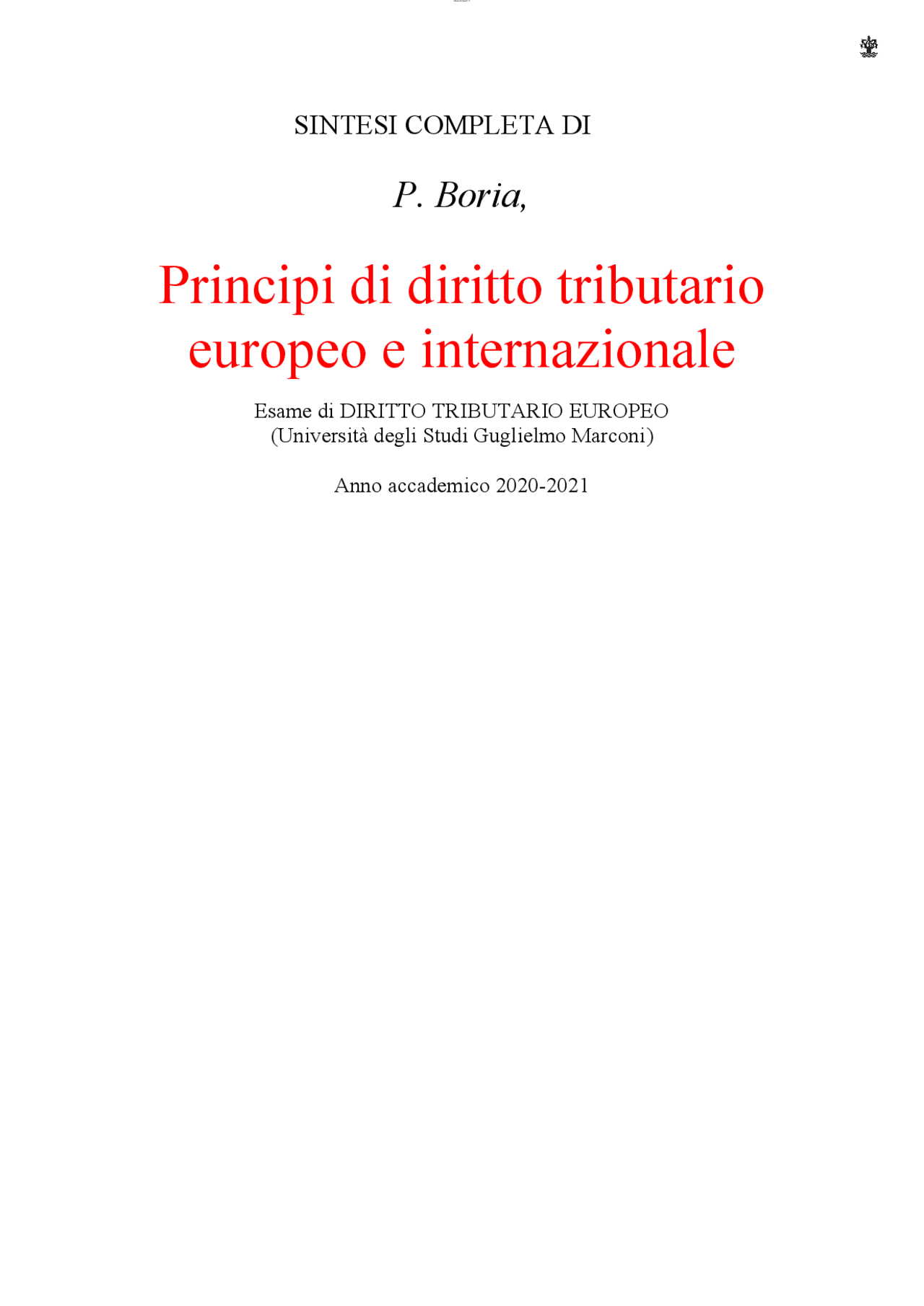 SINTESI COMPLETA DI

P. Boria,

Principi di diritto tributario europeo e internazionale

Esame di DIRITTO TRIBUTARIO EUROPEO
(Università degli Studi Guglielmo Marconi)

Anno accademico 2020-2021